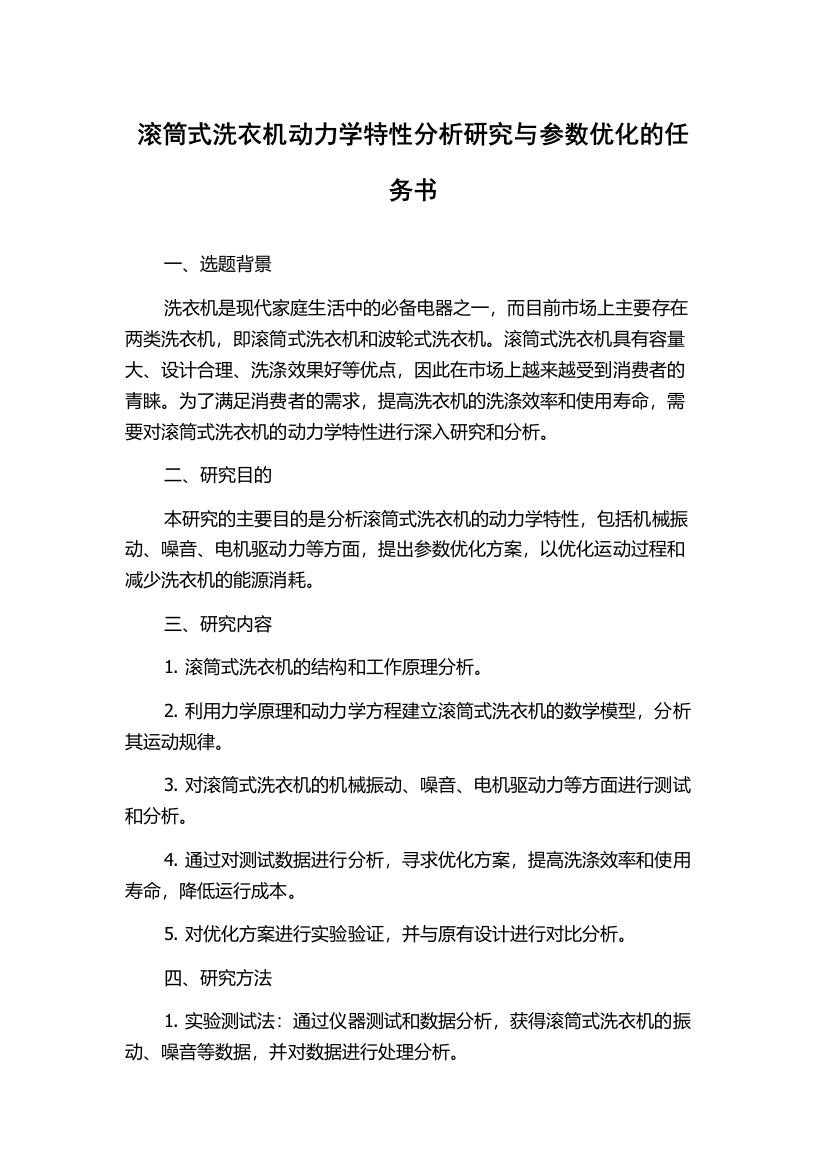 滚筒式洗衣机动力学特性分析研究与参数优化的任务书

一、选题背景

洗衣机是现代家庭生活中的必备电器之一，而目前市场上主要存在两类洗衣机，即滚筒式洗衣机和波轮式洗衣机。滚筒式洗衣机具有容量大、设计合理、洗涤效果好等优点，因此在市场上越来越受到消费者的青睐。为了满足消费者的需求，提高洗衣机的洗涤效率和使用寿命，需要对滚筒式洗衣机的动力学特性进行深入研究和分析。

二、研究目的

本研究的主要目的是分析滚筒式洗衣机的动力学特性，包括机械振动、噪音、电机驱动力等方面，提出参数优化方案，以优化运动过程和减少洗衣机的能源消耗。

三、研究内容

1. 滚筒式洗衣机的结构和工作原理分析。

2. 利用力学原理和动力学方程建立滚筒式洗衣机的数学模型，分析其运动规律。

3. 对滚筒式洗衣机的机械振动、噪音、电机驱动力等方面进行测试和分析。

4. 通过对测试数据进行分析，寻求优化方案，提高洗涤效率和使用寿命，降低运行成本。

5. 对优化方案进行实验验证，并与原有设计进行对比分析。

四、研究方法

1. 实验测试法：通过仪器测试和数据分析，获得滚筒式洗衣机的振动、噪音等数据，并对数据进行处理分析。